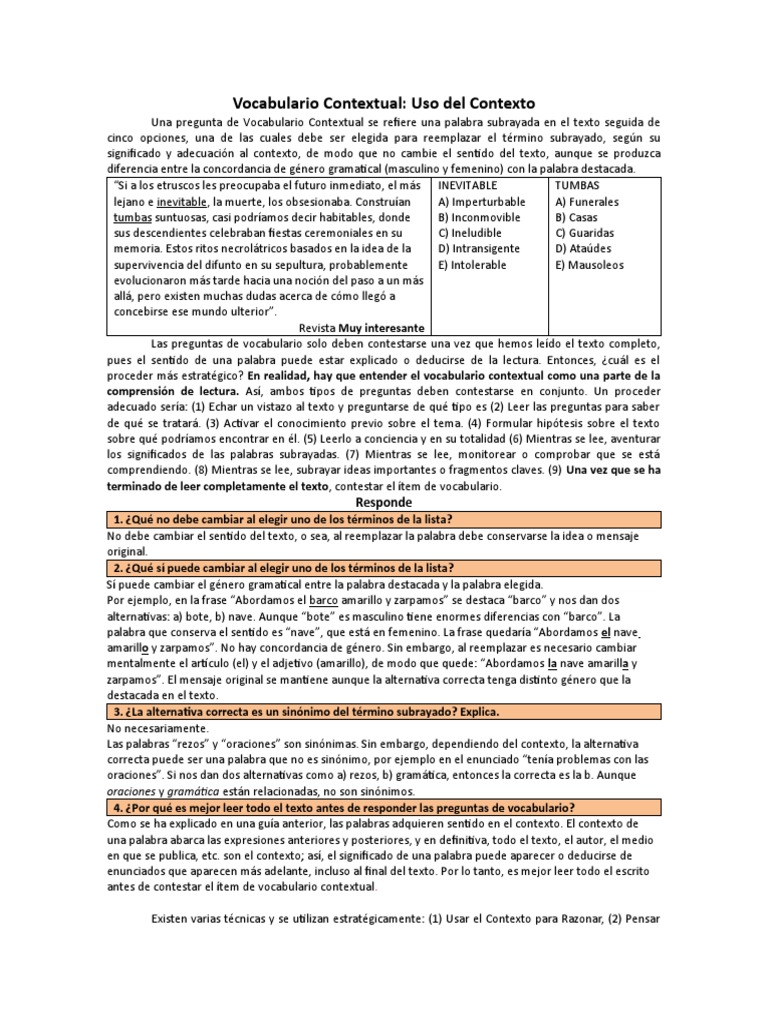 Vocabulario Contextual: Uso del Contexto

Una pregunta de Vocabulario Contextual se refiere una palabra subrayada en el texto seguida de cinco opciones, una de las cuales debe ser elegida para reemplazar el término subrayado, según su significado y adecuación al contexto, de modo que no cambie el sentido del texto, aunque se produzca diferencia entre la concordancia de género gramatical (masculino y femenino) con la palabra destacada.

| "Si a los etruscos les preocupaba el futuro inmediato, el más lejano e inevitable, la muerte, los obsesionaba. Construían tumbas suntuosas, casi podríamos decir habitables, donde sus descendientes celebraban fiestas ceremoniales en su memoria. Estos ritos necrolátricos basados en la idea de la supervivencia del difunto en su sepultura, probablemente evolucionaron más tarde hacia una noción del paso a un más allá, pero existen muchas dudas acerca de cómo llegó a concebirse ese mundo ulterior". Revista Muy interesante | INEVITABLE A) Imperturbable B) Inconmovible C) Ineludible D) Intransigente E) Intolerable | TUMBAS A) Funerales B) Casas C) Guaridas D) Ataúdes E) Mausoleos |
|---|---|---|

Las preguntas de vocabulario solo deben contestarse una vez que hemos leído el texto completo, pues el sentido de una palabra puede estar explicado o deducirse de la lectura. Entonces, ¿cuál es el proceder más estratégico? En realidad, hay que entender el vocabulario contextual como una parte de la comprensión de lectura. Así, ambos tipos de preguntas deben contestarse en conjunto. Un proceder adecuado sería: (1) Echar un vistazo al texto y preguntarse de qué tipo es (2) Leer las preguntas para saber de qué se tratará. (3) Activar el conocimiento previo sobre el tema. (4) Formular hipótesis sobre el texto sobre qué podríamos encontrar en él. (5) Leerlo a conciencia y en su totalidad (6) Mientras se lee, aventurar los significados de las palabras subrayadas. (7) Mientras se lee, monitorear o comprobar que se está comprendiendo. (8) Mientras se lee, subrayar ideas importantes o fragmentos claves. (9) Una vez que se ha terminado de leer completamente el texto, contestar el ítem de vocabulario.

Responde

1. ¿Qué no debe cambiar al elegir uno de los términos de la lista?
No debe cambiar el sentido del texto, o sea, al reemplazar la palabra debe conservarse la idea o mensaje original.

2. ¿Qué sí puede cambiar al elegir uno de los términos de la lista?
Sí puede cambiar el género gramatical entre la palabra destacada y la palabra elegida.
Por ejemplo, en la frase "Abordamos el barco amarillo y zarpamos" se destaca "barco" y nos dan dos alternativas: a) bote, b) nave. Aunque "bote" es masculino tiene enormes diferencias con "barco". La palabra que conserva el sentido es "nave", que está en femenino. La frase quedaría "Abordamos el nave amarillo y zarpamos". No hay concordancia de género. Sin embargo, al reemplazar es necesario cambiar mentalmente el artículo (el) y el adjetivo (amarillo), de modo que quede: "Abordamos la nave amarilla y zarpamos". El mensaje original se mantiene aunque la alternativa correcta tenga distinto género que la destacada en el texto.

3. ¿La alternativa correcta es un sinónimo del término subrayado? Explica.
No necesariamente.
Las palabras "rezos" y "oraciones" son sinónimas. Sin embargo, dependiendo del contexto, la alternativa correcta puede ser una palabra que no es sinónimo, por ejemplo en el enunciado "tenía problemas con las oraciones". Si nos dan dos alternativas como a) rezos, b) gramática, entonces la correcta es la b. Aunque oraciones y gramática están relacionadas, no son sinónimos.

4. ¿Por qué es mejor leer todo el texto antes de responder las preguntas de vocabulario?
Como se ha explicado en una guía anterior, las palabras adquieren sentido en el contexto. El contexto de una palabra abarca las expresiones anteriores y posteriores, y en definitiva, todo el texto, el autor, el medio en que se publica, etc. son el contexto; así, el significado de una palabra puede aparecer o deducirse de enunciados que aparecen más adelante, incluso al final del texto. Por lo tanto, es mejor leer todo el escrito antes de contestar el ítem de vocabulario contextual.

Existen varias técnicas y se utilizan estratégicamente: (1) Usar el Contexto para Razonar, (2) Pensar